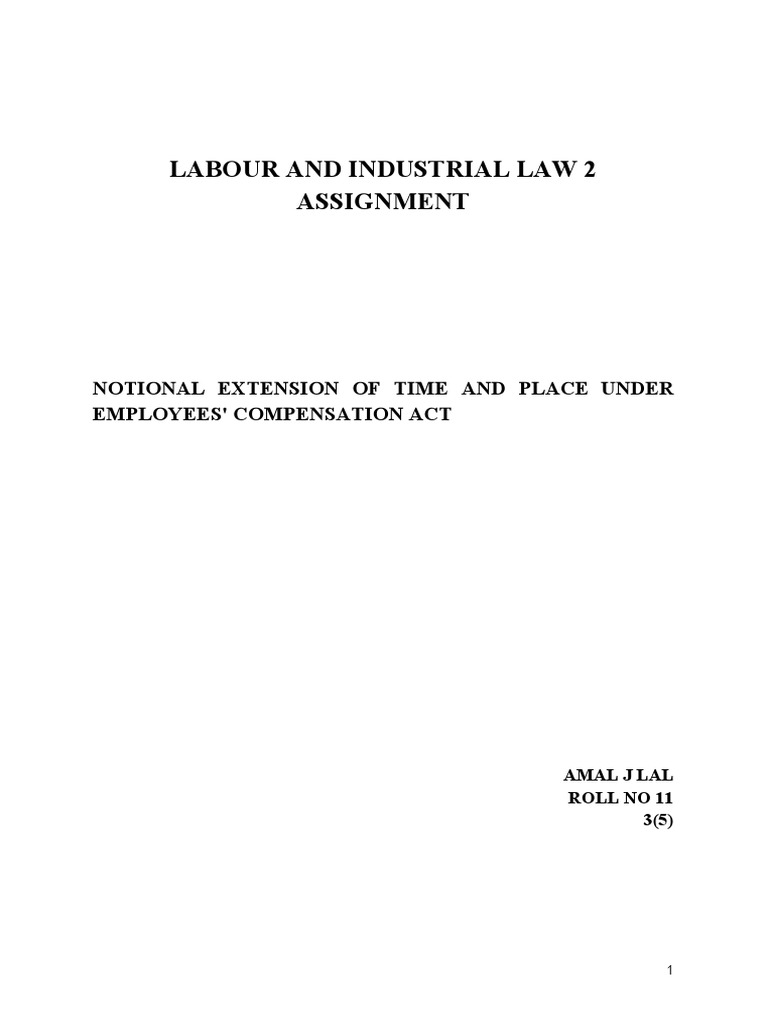 LABOUR AND INDUSTRIAL LAW 2
ASSIGNMENT

NOTIONAL EXTENSION OF TIME AND PLACE UNDER EMPLOYEES' COMPENSATION ACT

AMAL J LAL
ROLL NO 11
3(5)

1